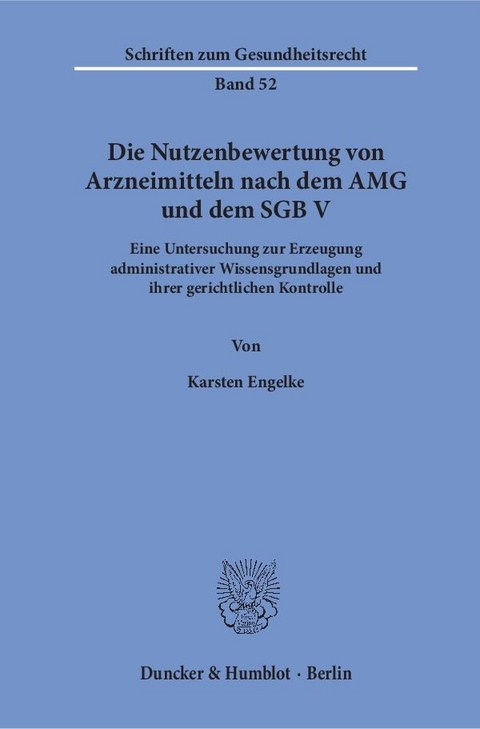 Schriften zum Gesundheitsrecht

Band 52

Die Nutzenbewertung von Arzneimitteln nach dem AMG und dem SGB V

Eine Untersuchung zur Erzeugung administrativer Wissensgrundlagen und ihrer gerichtlichen Kontrolle

Von

Karsten Engelke

Duncker & Humblot · Berlin